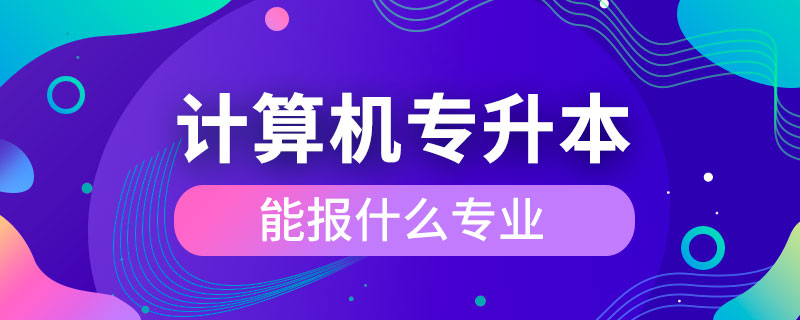 计算机专升本

能报什么专业